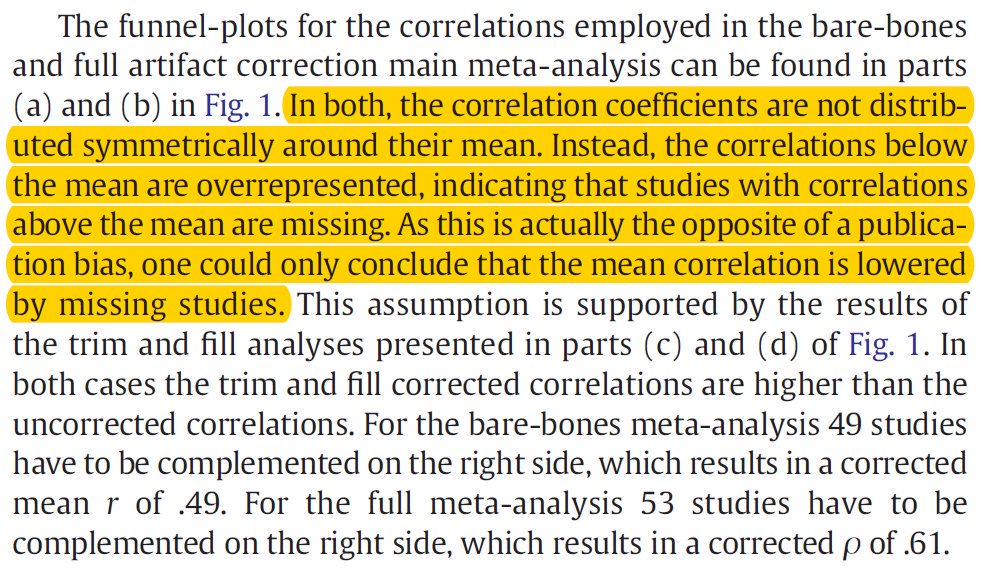 The funnel-plots for the correlations employed in the bare-bones and full artifact correction main meta-analysis can be found in parts (a) and (b) in Fig. 1. In both, the correlation coefficients are not distributed symmetrically around their mean. Instead, the correlations below the mean are overrepresented, indicating that studies with correlations above the mean are missing. As this is actually the opposite of a publication bias, one could only conclude that the mean correlation is lowered by missing studies. This assumption is supported by the results of the trim and fill analyses presented in parts (c) and (d) of Fig. 1. In both cases the trim and fill corrected correlations are higher than the uncorrected correlations. For the bare-bones meta-analysis 49 studies have to be complemented on the right side, which results in a corrected mean $r$ of .49. For the full meta-analysis 53 studies have to be complemented on the right side, which results in a corrected $\rho$ of .61.